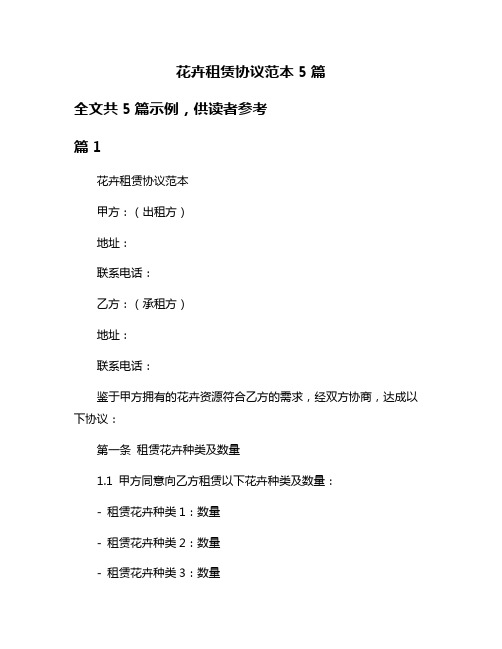 花卉租赁协议范本 5 篇

全文共 5 篇示例，供读者参考

篇 1

花卉租赁协议范本

甲方：（出租方）

地址：

联系电话：

乙方：（承租方）

地址：

联系电话：

鉴于甲方拥有的花卉资源符合乙方的需求，经双方协商，达成以下协议：

第一条 租赁花卉种类及数量

1.1 甲方同意向乙方租赁以下花卉种类及数量：

- 租赁花卉种类 1：数量

- 租赁花卉种类 2：数量

- 租赁花卉种类 3：数量